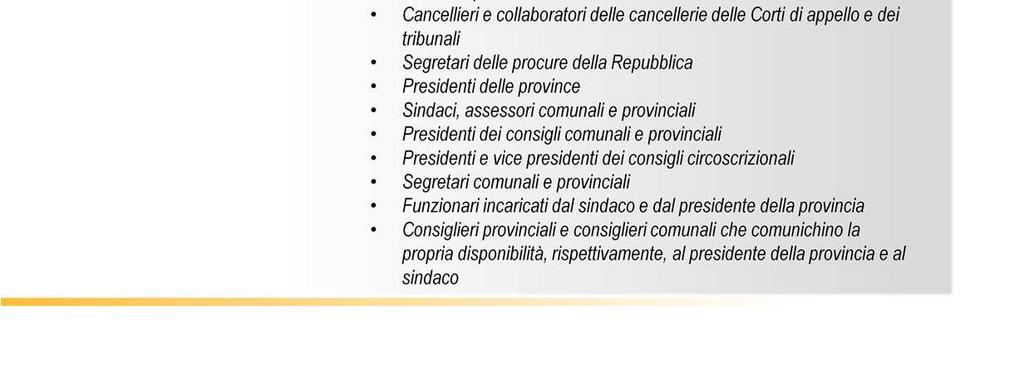 • Cancellieri e collaboratori delle cancellerie delle Corti di appello e dei tribunali
• Segretari delle procure della Repubblica
• Presidenti delle province
• Sindaci, assessori comunali e provinciali
• Presidenti dei consigli comunali e provinciali
• Presidenti e vice presidenti dei consigli circoscrizionali
• Segretari comunali e provinciali
• Funzionari incaricati dal sindaco e dal presidente della provincia
• Consiglieri provinciali e consiglieri comunali che comunichino la propria disponibilità, rispettivamente, al presidente della provincia e al sindaco